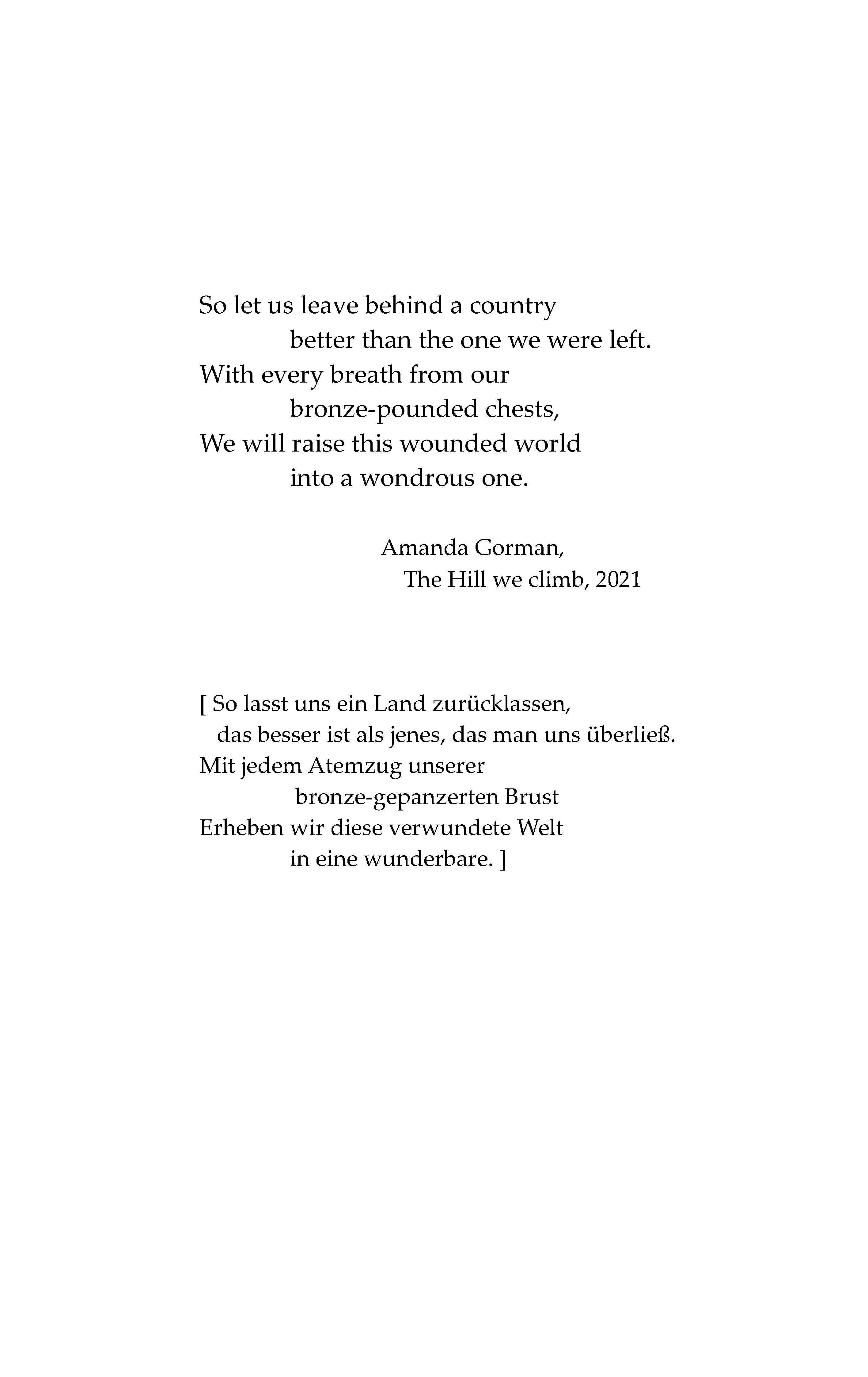 So let us leave behind a country
better than the one we were left.
With every breath from our
bronze-pounded chests,
We will raise this wounded world
into a wondrous one.

Amanda Gorman,
The Hill we climb, 2021

[ So lasst uns ein Land zurücklassen,
das besser ist als jenes, das man uns überließ.
Mit jedem Atemzug unserer
bronze-gepanzerten Brust
Erheben wir diese verwundete Welt
in eine wunderbare. ]